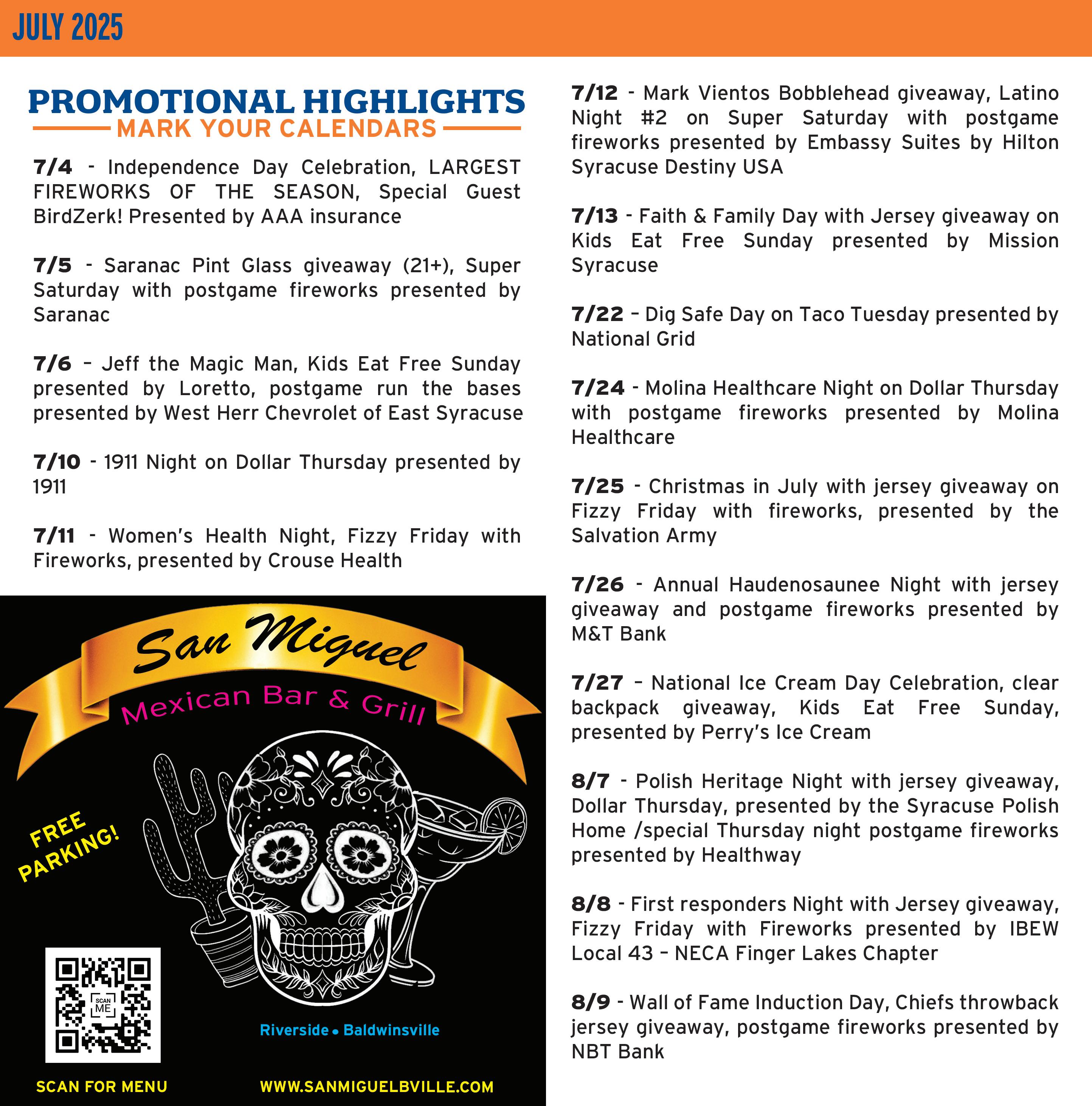 JULY 2025

PROMOTIONAL HIGHLIGHTS
MARK YOUR CALENDARS

7/4 - Independence Day Celebration, LARGEST FIREWORKS OF THE SEASON, Special Guest BirdZerk! Presented by AAA insurance

7/5 - Saranac Pint Glass giveaway (21+), Super Saturday with postgame fireworks presented by Saranac

7/6 – Jeff the Magic Man, Kids Eat Free Sunday presented by Loretto, postgame run the bases presented by West Herr Chevrolet of East Syracuse

7/10 - 1911 Night on Dollar Thursday presented by 1911

7/11 - Women's Health Night, Fizzy Friday with Fireworks, presented by Crouse Health

San Miguel
Mexican Bar & Grill
FREE PARKING!
SCAN ME
Riverside • Baldwinsville
SCAN FOR MENU
WWW.SANMIGUELBVILLE.COM

7/12 - Mark Vientos Bobblehead giveaway, Latino Night #2 on Super Saturday with postgame fireworks presented by Embassy Suites by Hilton Syracuse Destiny USA

7/13 - Faith & Family Day with Jersey giveaway on Kids Eat Free Sunday presented by Mission Syracuse

7/22 – Dig Safe Day on Taco Tuesday presented by National Grid

7/24 - Molina Healthcare Night on Dollar Thursday with postgame fireworks presented by Molina Healthcare

7/25 - Christmas in July with jersey giveaway on Fizzy Friday with fireworks, presented by the Salvation Army

7/26 - Annual Haudenosaunee Night with jersey giveaway and postgame fireworks presented by M&T Bank

7/27 – National Ice Cream Day Celebration, clear backpack giveaway, Kids Eat Free Sunday, presented by Perry's Ice Cream

8/7 - Polish Heritage Night with jersey giveaway, Dollar Thursday, presented by the Syracuse Polish Home /special Thursday night postgame fireworks presented by Healthway

8/8 - First responders Night with Jersey giveaway, Fizzy Friday with Fireworks presented by IBEW Local 43 – NECA Finger Lakes Chapter

8/9 - Wall of Fame Induction Day, Chiefs throwback jersey giveaway, postgame fireworks presented by NBT Bank